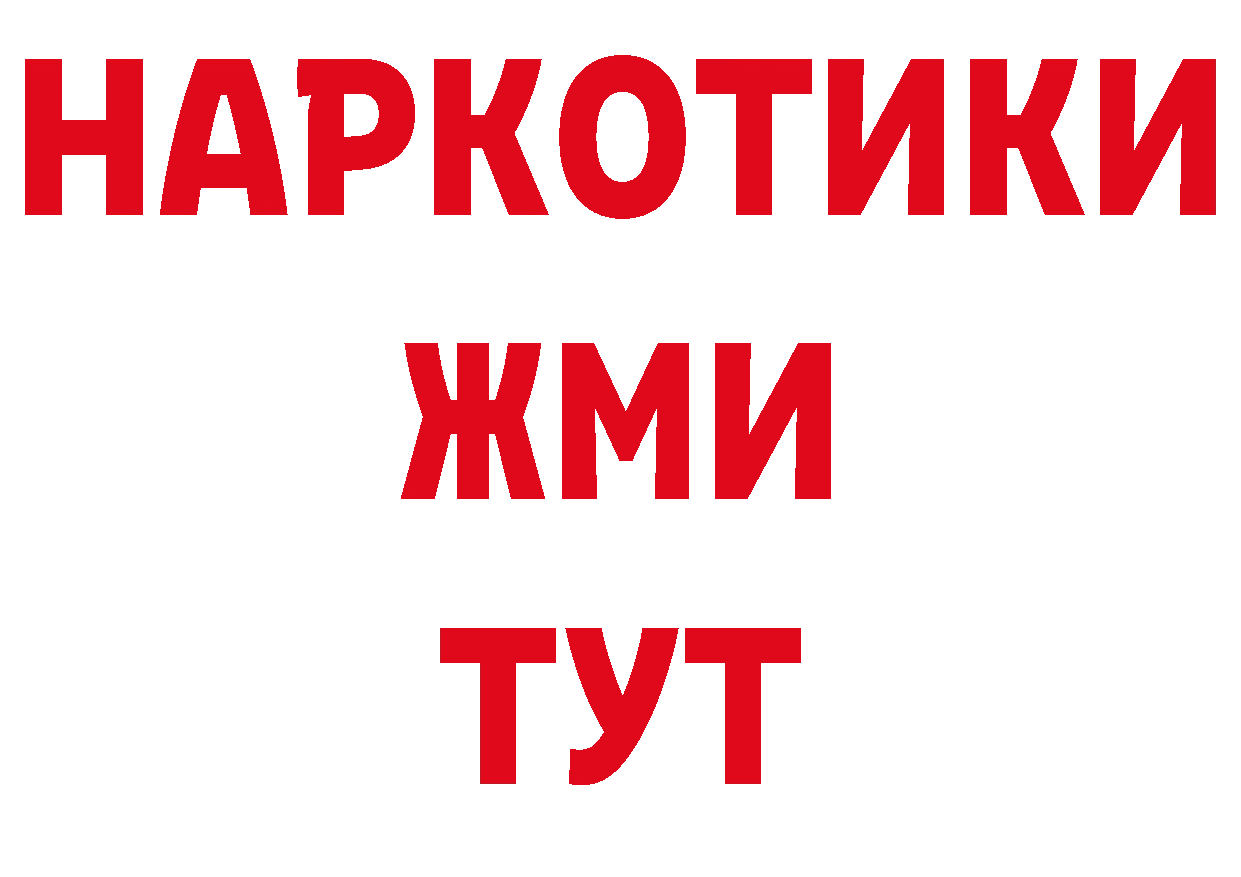 НАРКОТИКИ
ЖМИ
ТУТ